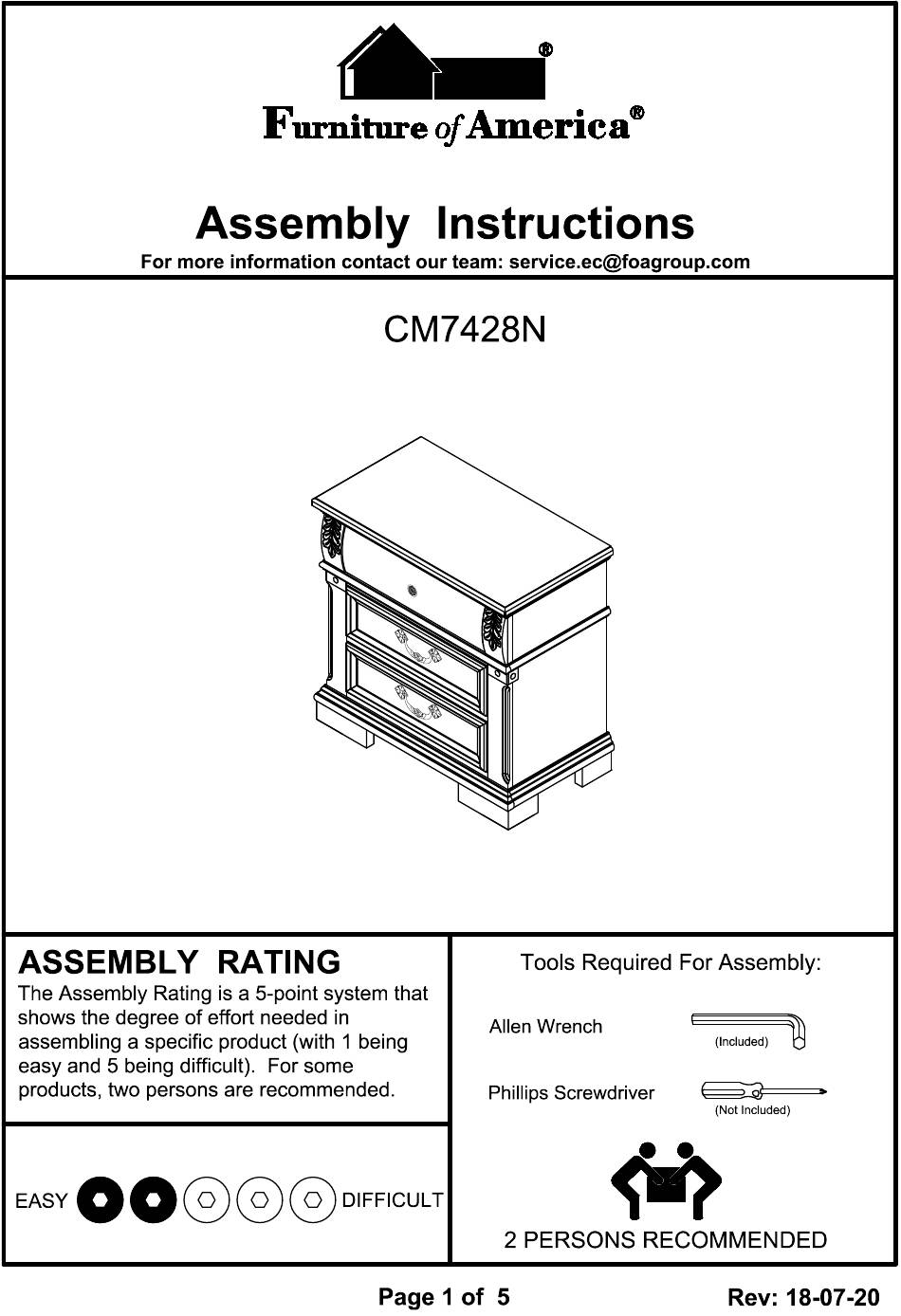 ®
Furniture of America®

Assembly Instructions
For more information contact our team: service.ec@foagroup.com

CM7428N

ASSEMBLY RATING
The Assembly Rating is a 5-point system that shows the degree of effort needed in assembling a specific product (with 1 being easy and 5 being difficult). For some products, two persons are recommended.

EASY DIFFICULT

Tools Required For Assembly:

Allen Wrench (Included)

Phillips Screwdriver (Not Included)

2 PERSONS RECOMMENDED

Page 1 of 5 Rev: 18-07-20